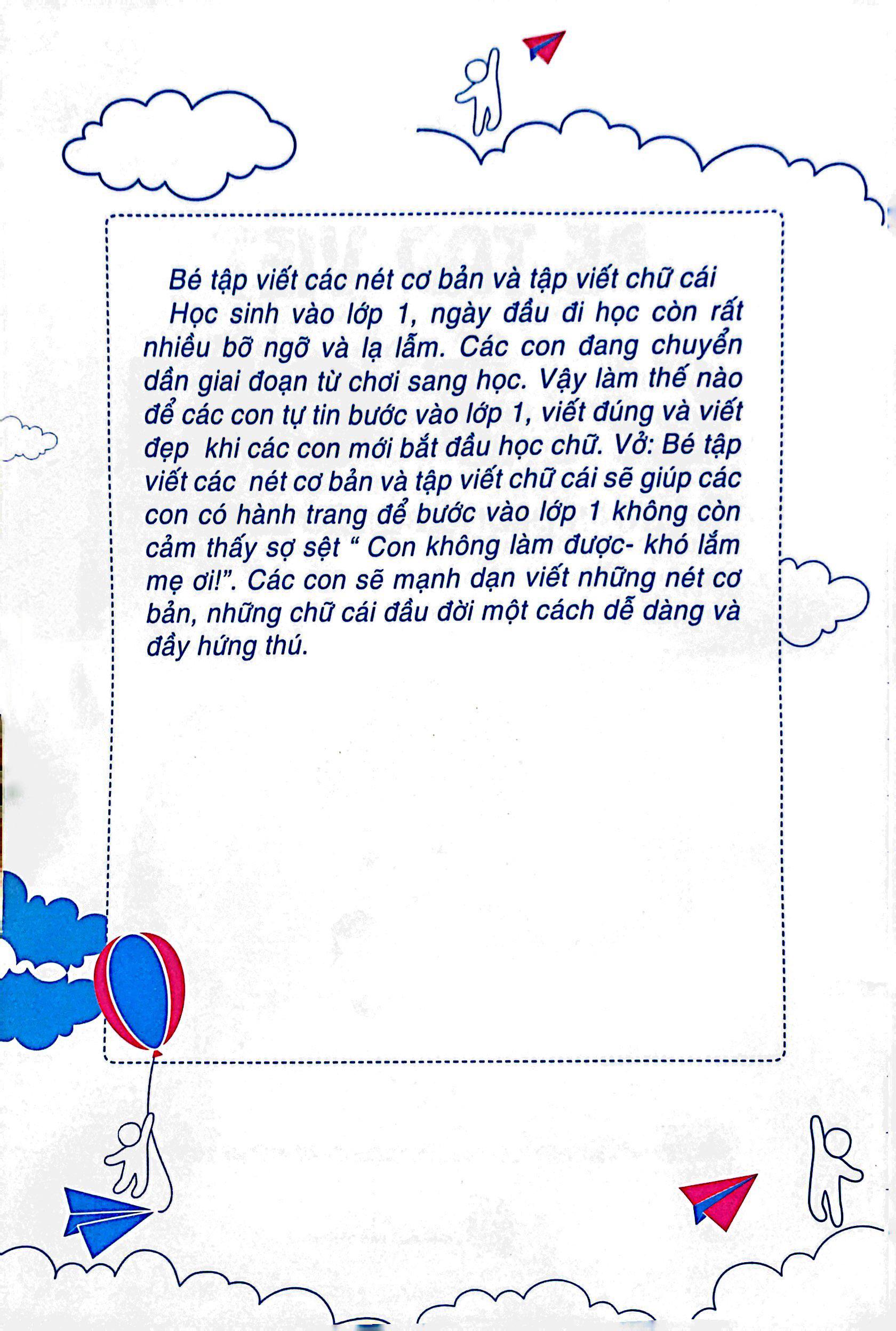 Bé tập viết các nét cơ bản và tập viết chữ cái

Học sinh vào lớp 1, ngày đầu đi học còn rất nhiều bỡ ngỡ và lạ lẫm. Các con đang chuyển dần giai đoạn từ chơi sang học. Vậy làm thế nào để các con tự tin bước vào lớp 1, viết đúng và viết đẹp khi các con mới bắt đầu học chữ. Vở: Bé tập viết các nét cơ bản và tập viết chữ cái sẽ giúp các con có hành trang để bước vào lớp 1 không còn cảm thấy sợ sệt " Con không làm được- khó lắm mẹ ơi!". Các con sẽ mạnh dạn viết những nét cơ bản, những chữ cái đầu đời một cách dễ dàng và đầy hứng thú.